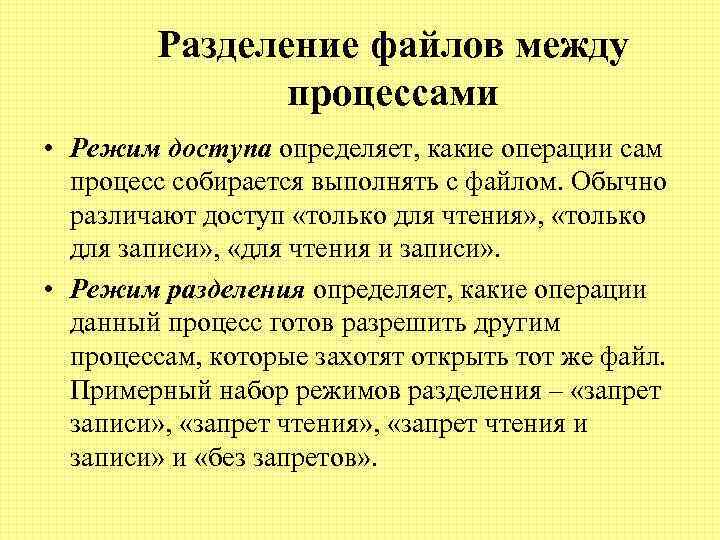 Разделение файлов между процессами

• Режим доступа определяет, какие операции сам процесс собирается выполнять с файлом. Обычно различают доступ «только для чтения», «только для записи», «для чтения и записи».

• Режим разделения определяет, какие операции данный процесс готов разрешить другим процессам, которые захотят открыть тот же файл. Примерный набор режимов разделения – «запрет записи», «запрет чтения», «запрет чтения и записи» и «без запретов».